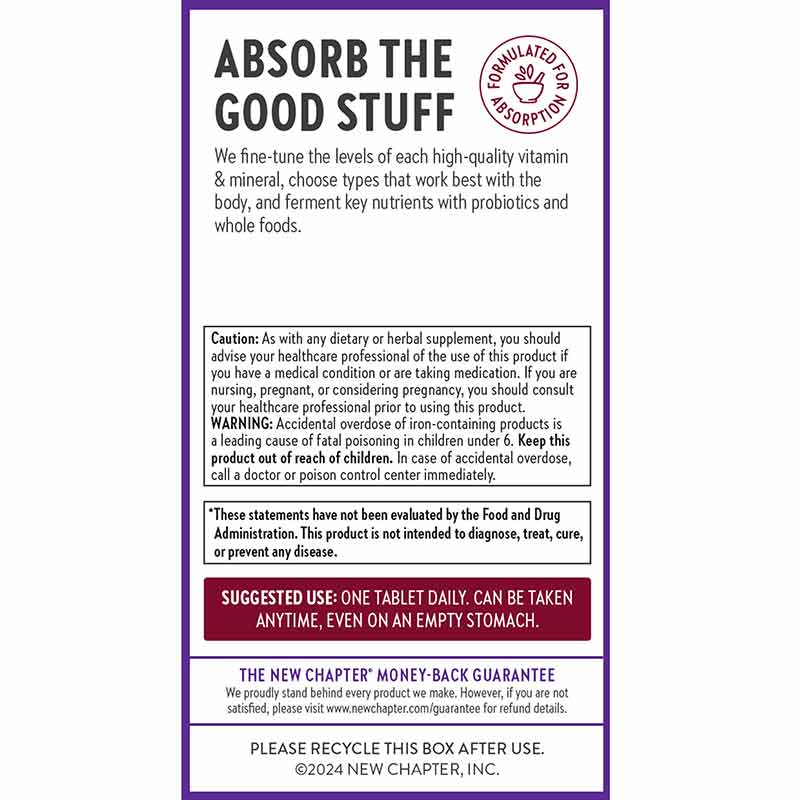 ABSORB THE GOOD STUFF

FORMULATED FOR ABSORPTION

We fine-tune the levels of each high-quality vitamin & mineral, choose types that work best with the body, and ferment key nutrients with probiotics and whole foods.

Caution: As with any dietary or herbal supplement, you should advise your healthcare professional of the use of this product if you have a medical condition or are taking medication. If you are nursing, pregnant, or considering pregnancy, you should consult your healthcare professional prior to using this product. WARNING: Accidental overdose of iron-containing products is a leading cause of fatal poisoning in children under 6. Keep this product out of reach of children. In case of accidental overdose, call a doctor or poison control center immediately.

*These statements have not been evaluated by the Food and Drug Administration. This product is not intended to diagnose, treat, cure, or prevent any disease.

SUGGESTED USE: ONE TABLET DAILY. CAN BE TAKEN ANYTIME, EVEN ON AN EMPTY STOMACH.

THE NEW CHAPTER® MONEY-BACK GUARANTEE
We proudly stand behind every product we make. However, if you are not satisfied, please visit www.newchapter.com/guarantee for refund details.

PLEASE RECYCLE THIS BOX AFTER USE.
©2024 NEW CHAPTER, INC.